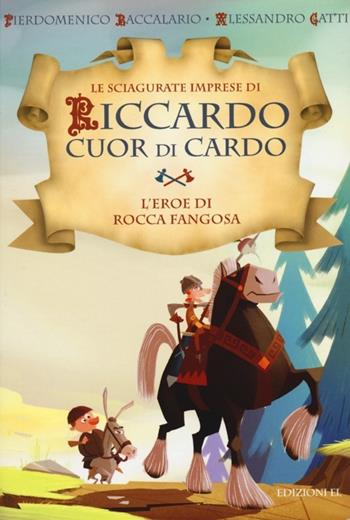 PIERDOMENICO BACCALARIO • ALESSANDRO GATTI

LE SCIAGURATE IMPRESE DI
RICCARDO CUOR DI CARDO

L'EROE DI ROCCA FANGOSA

EDIZIONI EL